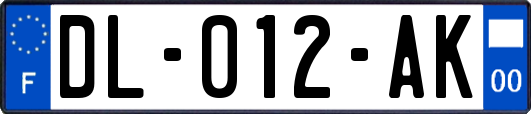 F

DL-012-AK

00